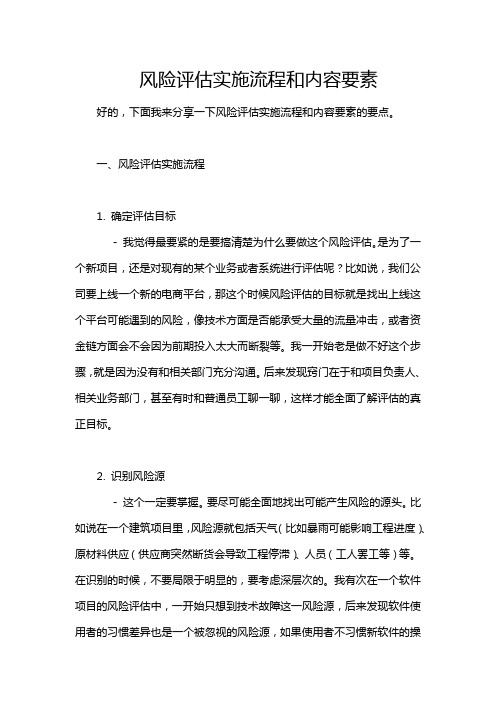 风险评估实施流程和内容要素

好的，下面我来分享一下风险评估实施流程和内容要素的要点。

一、风险评估实施流程

1. 确定评估目标

- 我觉得最要紧的是要搞清楚为什么要做这个风险评估。是为了一个新项目，还是对现有的某个业务或者系统进行评估呢？比如说，我们公司要上线一个新的电商平台，那这个时候风险评估的目标就是找出上线这个平台可能遇到的风险，像技术方面是否能承受大量的流量冲击，或者资金链方面会不会因为前期投入太大而断裂等。我一开始老是做不好这个步骤，就是因为没有和相关部门充分沟通。后来发现窍门在于和项目负责人、相关业务部门，甚至有时和普通员工聊一聊，这样才能全面了解评估的真正目标。

2. 识别风险源

- 这个一定要掌握。要尽可能全面地找出可能产生风险的源头。比如说在一个建筑项目里，风险源就包括天气（比如暴雨可能影响工程进度）、原材料供应（供应商突然断货会导致工程停滞）、人员（工人罢工等）等。在识别的时候，不要局限于明显的，要考虑深层次的。我有次在一个软件项目的风险评估中，一开始只想到技术故障这一风险源，后来发现软件使用者的习惯差异也是一个被忽视的风险源，如果使用者不习惯新软件的操